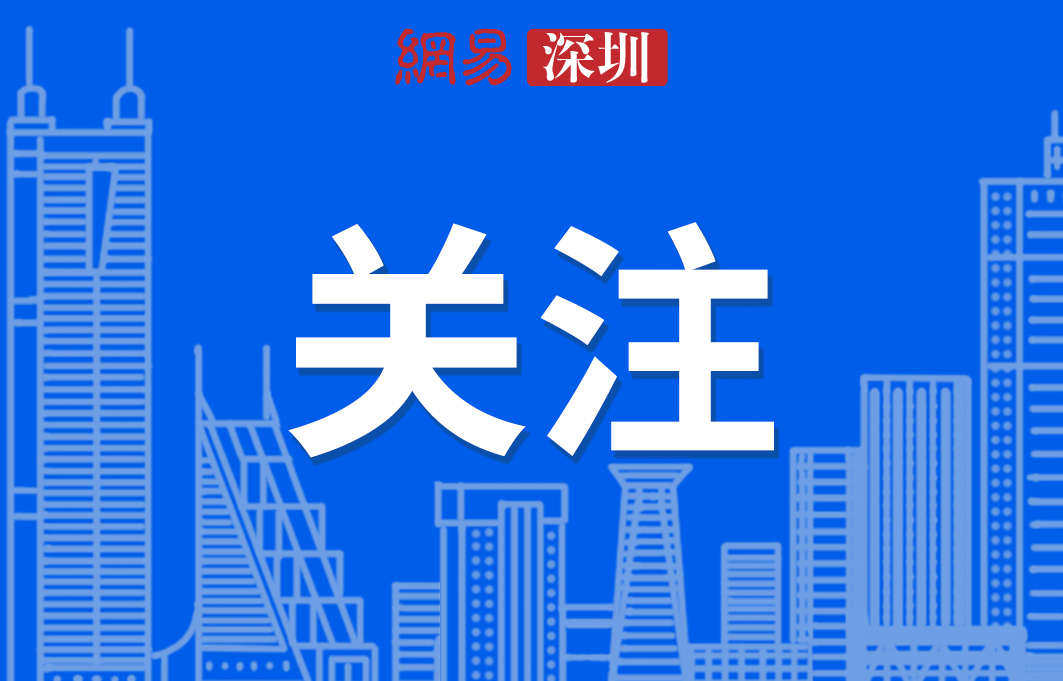 網易 深圳

关注